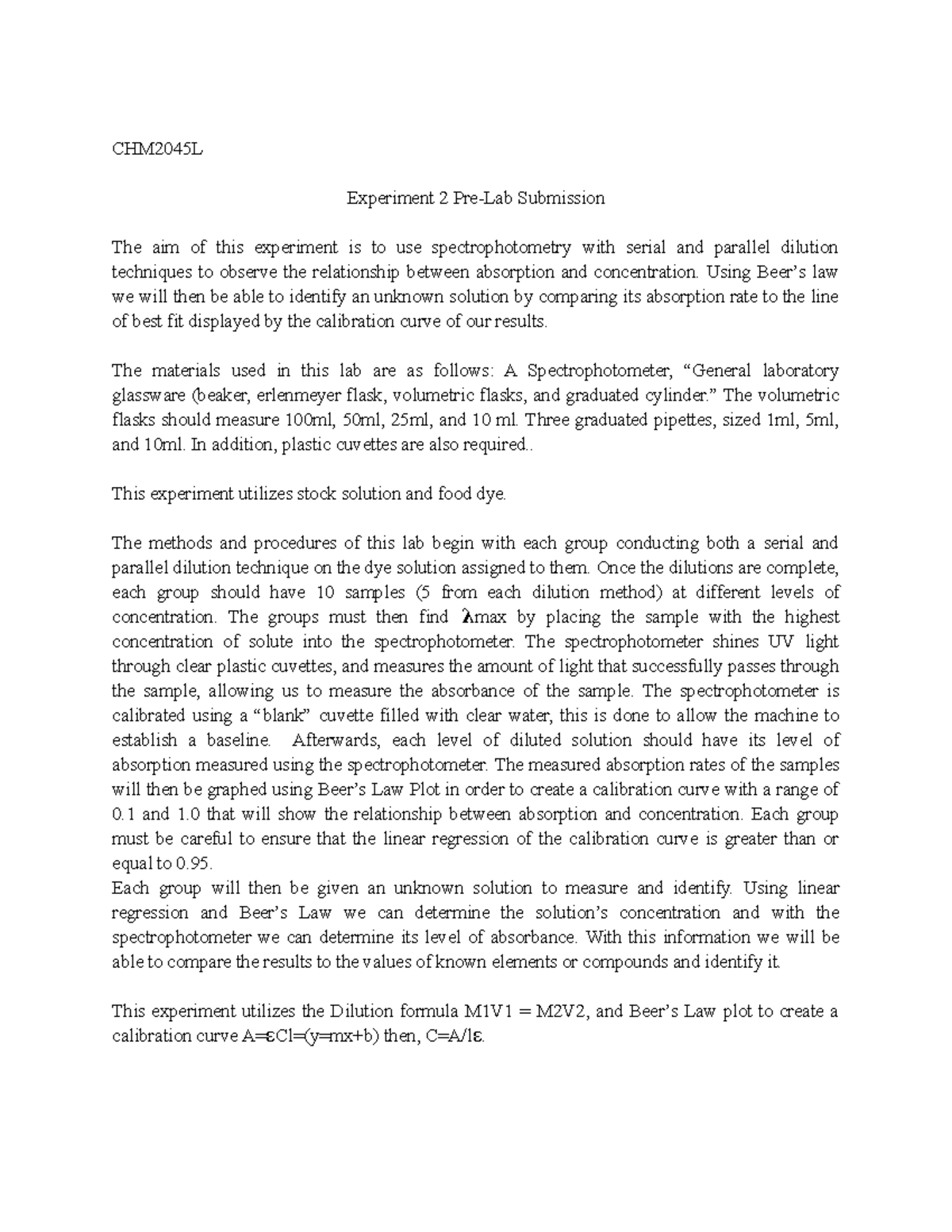 CHM2045L

Experiment 2 Pre-Lab Submission

The aim of this experiment is to use spectrophotometry with serial and parallel dilution techniques to observe the relationship between absorption and concentration. Using Beer's law we will then be able to identify an unknown solution by comparing its absorption rate to the line of best fit displayed by the calibration curve of our results.

The materials used in this lab are as follows: A Spectrophotometer, "General laboratory glassware (beaker, erlenmeyer flask, volumetric flasks, and graduated cylinder." The volumetric flasks should measure 100ml, 50ml, 25ml, and 10 ml. Three graduated pipettes, sized 1ml, 5ml, and 10ml. In addition, plastic cuvettes are also required..

This experiment utilizes stock solution and food dye.

The methods and procedures of this lab begin with each group conducting both a serial and parallel dilution technique on the dye solution assigned to them. Once the dilutions are complete, each group should have 10 samples (5 from each dilution method) at different levels of concentration. The groups must then find λmax by placing the sample with the highest concentration of solute into the spectrophotometer. The spectrophotometer shines UV light through clear plastic cuvettes, and measures the amount of light that successfully passes through the sample, allowing us to measure the absorbance of the sample. The spectrophotometer is calibrated using a "blank" cuvette filled with clear water, this is done to allow the machine to establish a baseline. Afterwards, each level of diluted solution should have its level of absorption measured using the spectrophotometer. The measured absorption rates of the samples will then be graphed using Beer's Law Plot in order to create a calibration curve with a range of 0.1 and 1.0 that will show the relationship between absorption and concentration. Each group must be careful to ensure that the linear regression of the calibration curve is greater than or equal to 0.95.
Each group will then be given an unknown solution to measure and identify. Using linear regression and Beer's Law we can determine the solution's concentration and with the spectrophotometer we can determine its level of absorbance. With this information we will be able to compare the results to the values of known elements or compounds and identify it.

This experiment utilizes the Dilution formula M1V1 = M2V2, and Beer's Law plot to create a calibration curve A=εCl=(y=mx+b) then, C=A/lε.